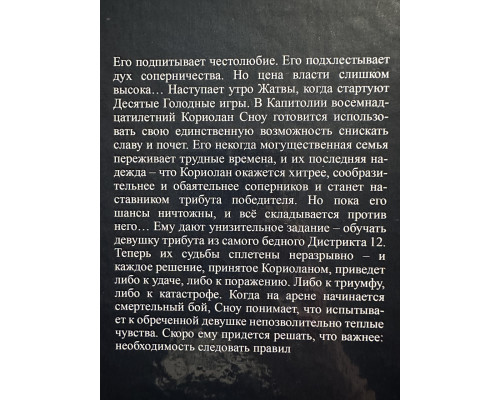 Его подпитывает честолюбие. Его подхлестывает дух соперничества. Но цена власти слишком высока… Наступает утро Жатвы, когда стартуют Десятые Голодные игры. В Капитолии восемнадцатилетний Кориолан Сноу готовится использовать свою единственную возможность снискать славу и почет. Его некогда могущественная семья переживает трудные времена, и их последняя надежда – что Кориолан окажется хитрее, сообразительнее и обаятельнее соперников и станет наставником трибута победителя. Но пока его шансы ничтожны, и всё складывается против него… Ему дают унизительное задание – обучать девушку трибута из самого бедного Дистрикта 12. Теперь их судьбы сплетены неразрывно – и каждое решение, принятое Кориоланом, приведет либо к удаче, либо к поражению. Либо к триумфу, либо к катастрофе. Когда на арене начинается смертельный бой, Сноу понимает, что испытывает к обреченной девушке непозволительно теплые чувства. Скоро ему придется решать, что важнее: необходимость следовать правил